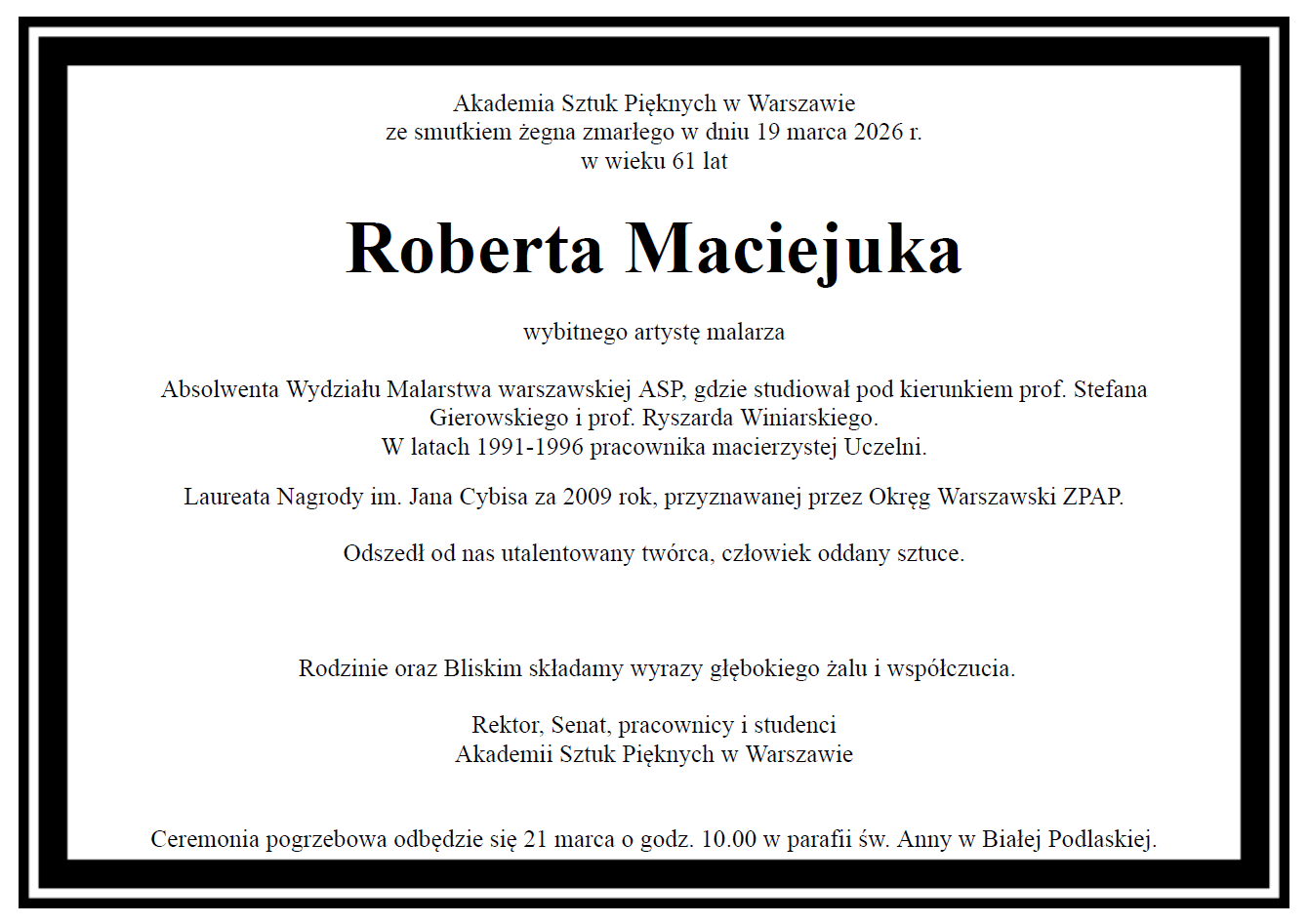 Akademia Sztuk Pięknych w Warszawie
ze smutkiem żegna zmarłego w dniu 19 marca 2026 r.
w wieku 61 lat

Roberta Maciejuka

wybitnego artystę malarza

Absolwenta Wydziału Malarstwa warszawskiej ASP, gdzie studiował pod kierunkiem prof. Stefana Gierowskiego i prof. Ryszarda Winiarskiego.
W latach 1991-1996 pracownika macierzystej Uczelni.

Laureata Nagrody im. Jana Cybisa za 2009 rok, przyznawanej przez Okręg Warszawski ZPAP.

Odszedł od nas utalentowany twórca, człowiek oddany sztuce.

Rodzinie oraz Bliskim składamy wyrazy głębokiego żalu i współczucia.

Rektor, Senat, pracownicy i studenci
Akademii Sztuk Pięknych w Warszawie

Ceremonia pogrzebowa odbędzie się 21 marca o godz. 10.00 w parafii św. Anny w Białej Podlaskiej.